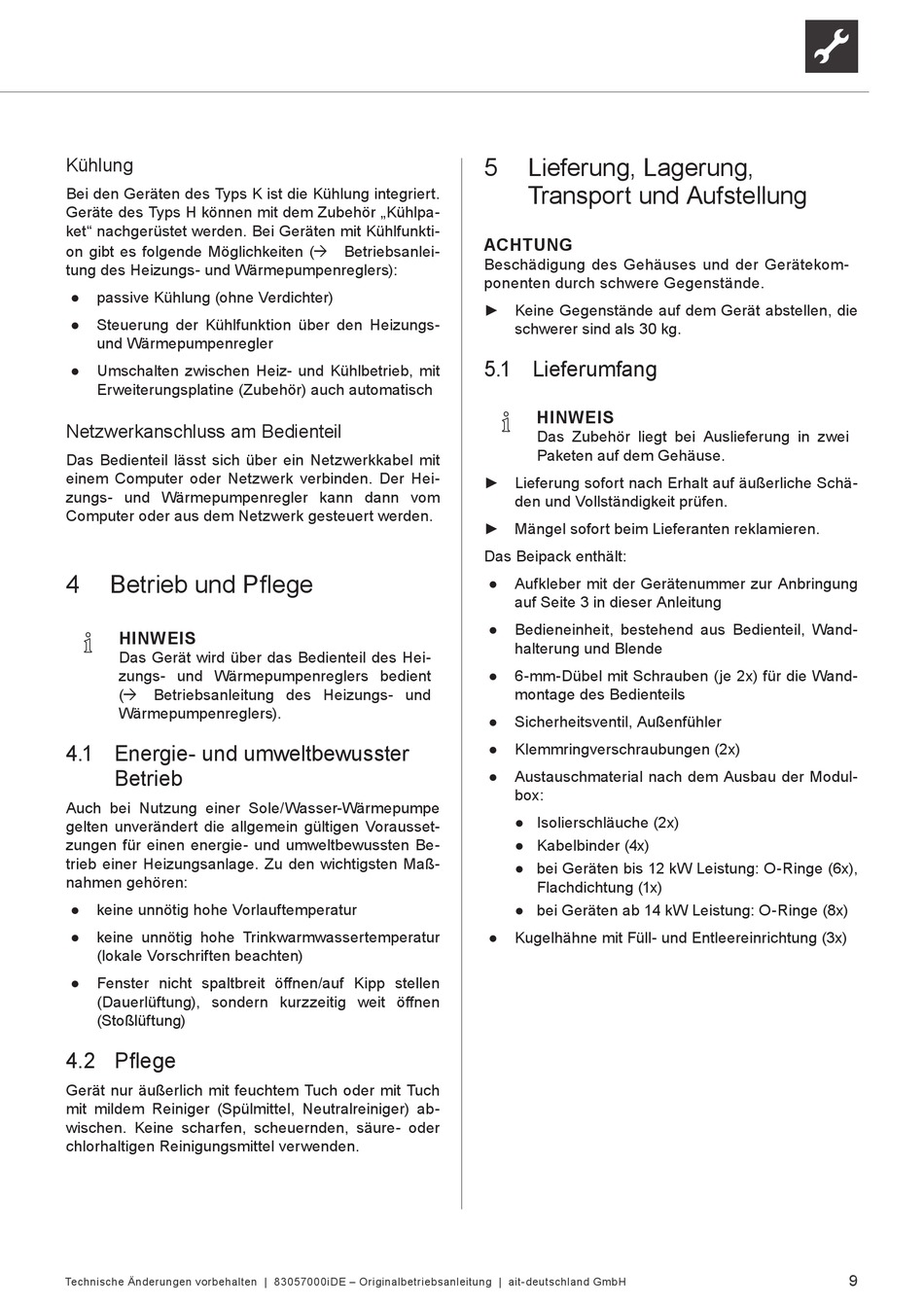 Kühlung

Bei den Geräten des Typs K ist die Kühlung integriert. Geräte des Typs H können mit dem Zubehör „Kühlpaket“ nachgerüstet werden. Bei Geräten mit Kühlfunktion gibt es folgende Möglichkeiten (→ Betriebsanleitung des Heizungs- und Wärmepumpenreglers):

● passive Kühlung (ohne Verdichter)

● Steuerung der Kühlfunktion über den Heizungs- und Wärmepumpenregler

● Umschalten zwischen Heiz- und Kühlbetrieb, mit Erweiterungsplatine (Zubehör) auch automatisch

Netzwerkanschluss am Bedienteil

Das Bedienteil lässt sich über ein Netzwerkkabel mit einem Computer oder Netzwerk verbinden. Der Heizungs- und Wärmepumpenregler kann dann vom Computer oder aus dem Netzwerk gesteuert werden.

4 Betrieb und Pflege

HINWEIS
Das Gerät wird über das Bedienteil des Heizungs- und Wärmepumpenreglers bedient (→ Betriebsanleitung des Heizungs- und Wärmepumpenreglers).

4.1 Energie- und umweltbewusster Betrieb

Auch bei Nutzung einer Sole/Wasser-Wärmepumpe gelten unverändert die allgemein gültigen Voraussetzungen für einen energie- und umweltbewussten Betrieb einer Heizungsanlage. Zu den wichtigsten Maßnahmen gehören:

● keine unnötig hohe Vorlauftemperatur

● keine unnötig hohe Trinkwarmwassertemperatur (lokale Vorschriften beachten)

● Fenster nicht spaltbreit öffnen/auf Kipp stellen (Dauerlüftung), sondern kurzzeitig weit öffnen (Stoßlüftung)

4.2 Pflege

Gerät nur äußerlich mit feuchtem Tuch oder mit Tuch mit mildem Reiniger (Spülmittel, Neutralreiniger) abwischen. Keine scharfen, scheuernden, säure- oder chlorhaltigen Reinigungsmittel verwenden.

5 Lieferung, Lagerung, Transport und Aufstellung

ACHTUNG
Beschädigung des Gehäuses und der Gerätekomponenten durch schwere Gegenstände.

► Keine Gegenstände auf dem Gerät abstellen, die schwerer sind als 30 kg.

5.1 Lieferumfang

HINWEIS
Das Zubehör liegt bei Auslieferung in zwei Paketen auf dem Gehäuse.

► Lieferung sofort nach Erhalt auf äußerliche Schäden und Vollständigkeit prüfen.

► Mängel sofort beim Lieferanten reklamieren.

Das Beipack enthält:

● Aufkleber mit der Gerätenummer zur Anbringung auf Seite 3 in dieser Anleitung

● Bedieneinheit, bestehend aus Bedienteil, Wandhalterung und Blende

● 6-mm-Dübel mit Schrauben (je 2x) für die Wandmontage des Bedienteils

● Sicherheitsventil, Außenfühler

● Klemmringverschraubungen (2x)

● Austauschmaterial nach dem Ausbau der Modulbox:

● Isolierschläuche (2x)

● Kabelbinder (4x)

● bei Geräten bis 12 kW Leistung: O-Ringe (6x), Flachdichtung (1x)

● bei Geräten ab 14 kW Leistung: O-Ringe (8x)

● Kugelhähne mit Füll- und Entleereinrichtung (3x)

Technische Änderungen vorbehalten | 83057000iDE – Originalbetriebsanleitung | ait-deutschland GmbH 9